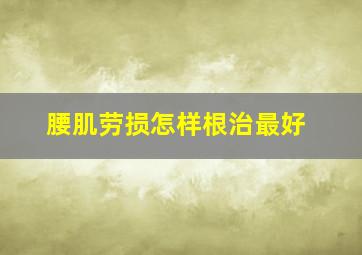 腰肌劳损怎样根治最好